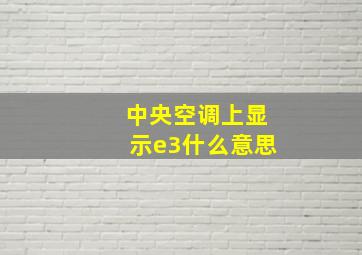 中央空调上显示e3什么意思